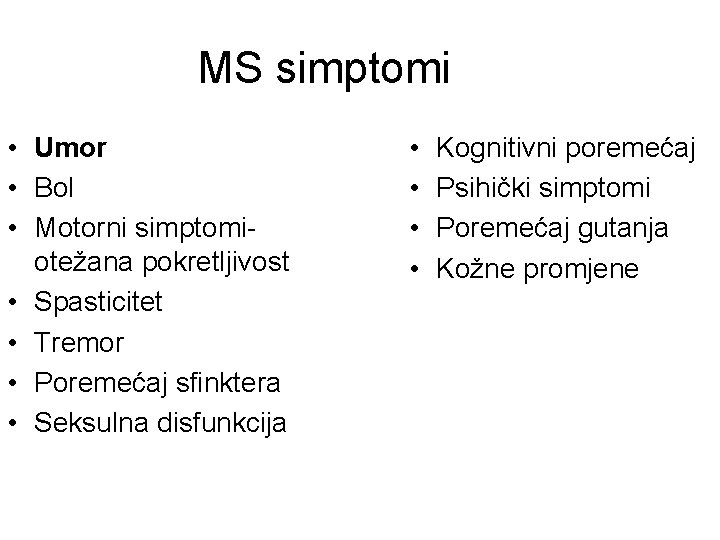 MS simptomi

• Umor
• Bol
• Motorni simptomi-otežana pokretljivost
• Spasticitet
• Tremor
• Poremećaj sfinktera
• Seksulna disfunkcija

• Kognitivni poremećaj
• Psihički simptomi
• Poremećaj gutanja
• Kožne promjene